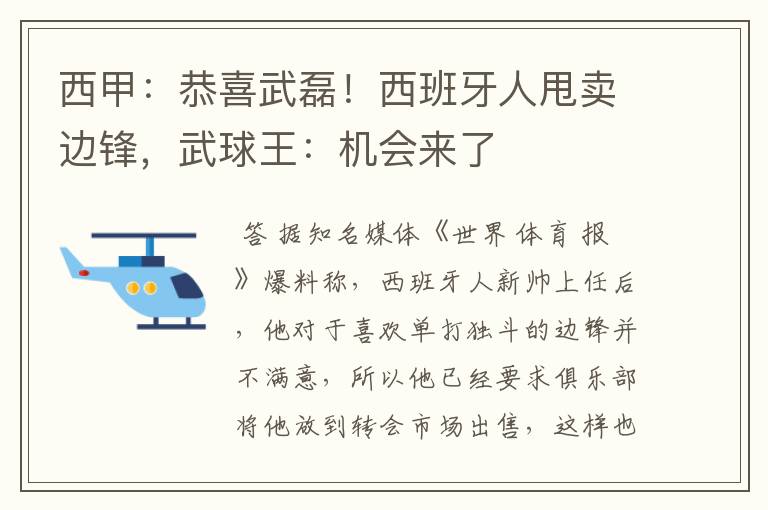 西甲：恭喜武磊！西班牙人甩卖边锋，武球王：机会来了

答 据知名媒体《世界体育报》爆料称，西班牙人新帅上任后，他对于喜欢单打独斗的边锋并不满意，所以他已经要求俱乐部将他放到转会市场出售，这样也